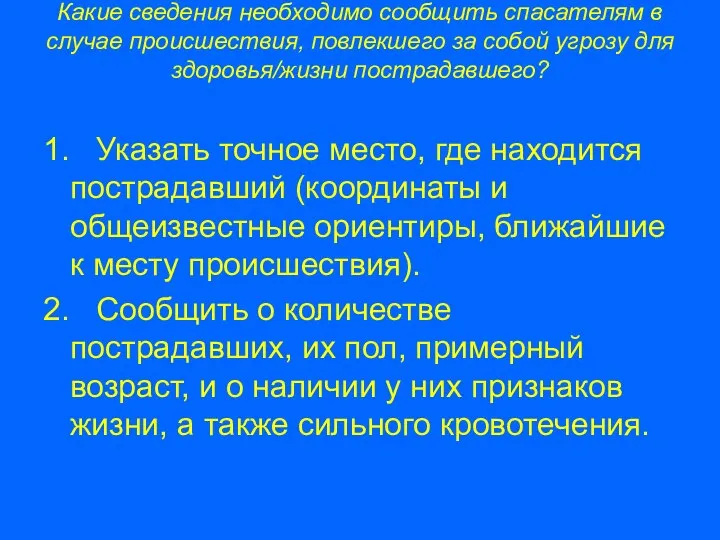 Какие сведения необходимо сообщить спасателям в случае происшествия, повлекшего за собой угрозу для здоровья/жизни пострадавшего?

1. Указать точное место, где находится пострадавший (координаты и общеизвестные ориентиры, ближайшие к месту происшествия).

2. Сообщить о количестве пострадавших, их пол, примерный возраст, и о наличии у них признаков жизни, а также сильного кровотечения.